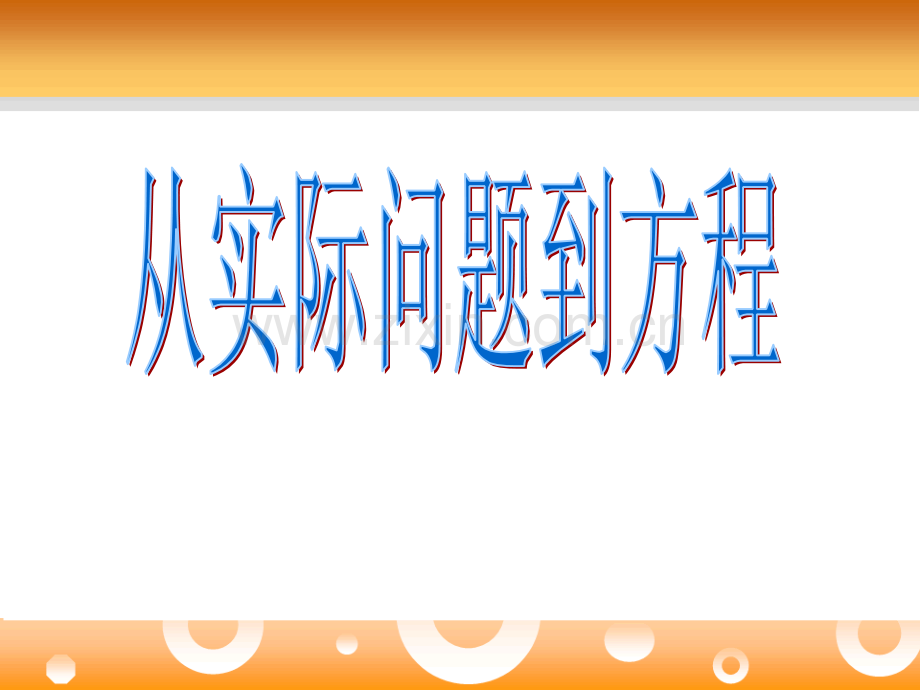 从实际问题到方程

www.zixin.com.cn